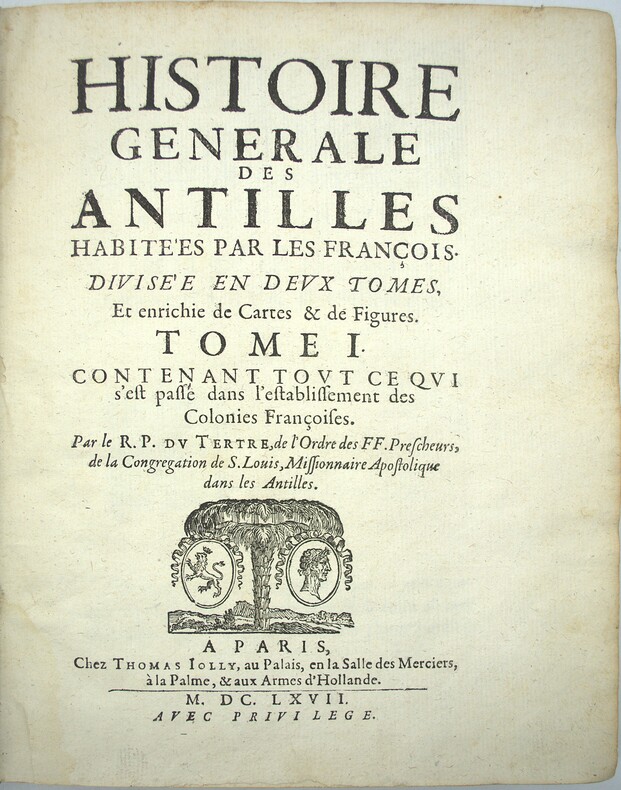 HISTOIRE
GENERALE
DES
ANTILLES
HABITE'ES PAR LES FRANÇOIS.
DIVISE'E EN DEVX TOMES,
Et enrichie de Cartes & de Figures.
TOME I.
CONTENANT TOVT CE QVI s'est passé dans l'establissement des Colonies Françoises.
Par le R. P. DV TERTRE, de l'Ordre des FF. Prescheurs, de la Congregation de S. Louis, Missionnaire Apostolique dans les Antilles.

A PARIS,
Chez THOMAS IOLLY, au Palais, en la Salle des Merciers, à la Palme, & aux Armes d'Hollande.
M. DC. LXVII.
AVEC PRIVILEGE.